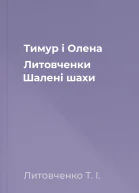 Тимур і Олена Литовченки
Шалені шахи

Литовченко Т. І.